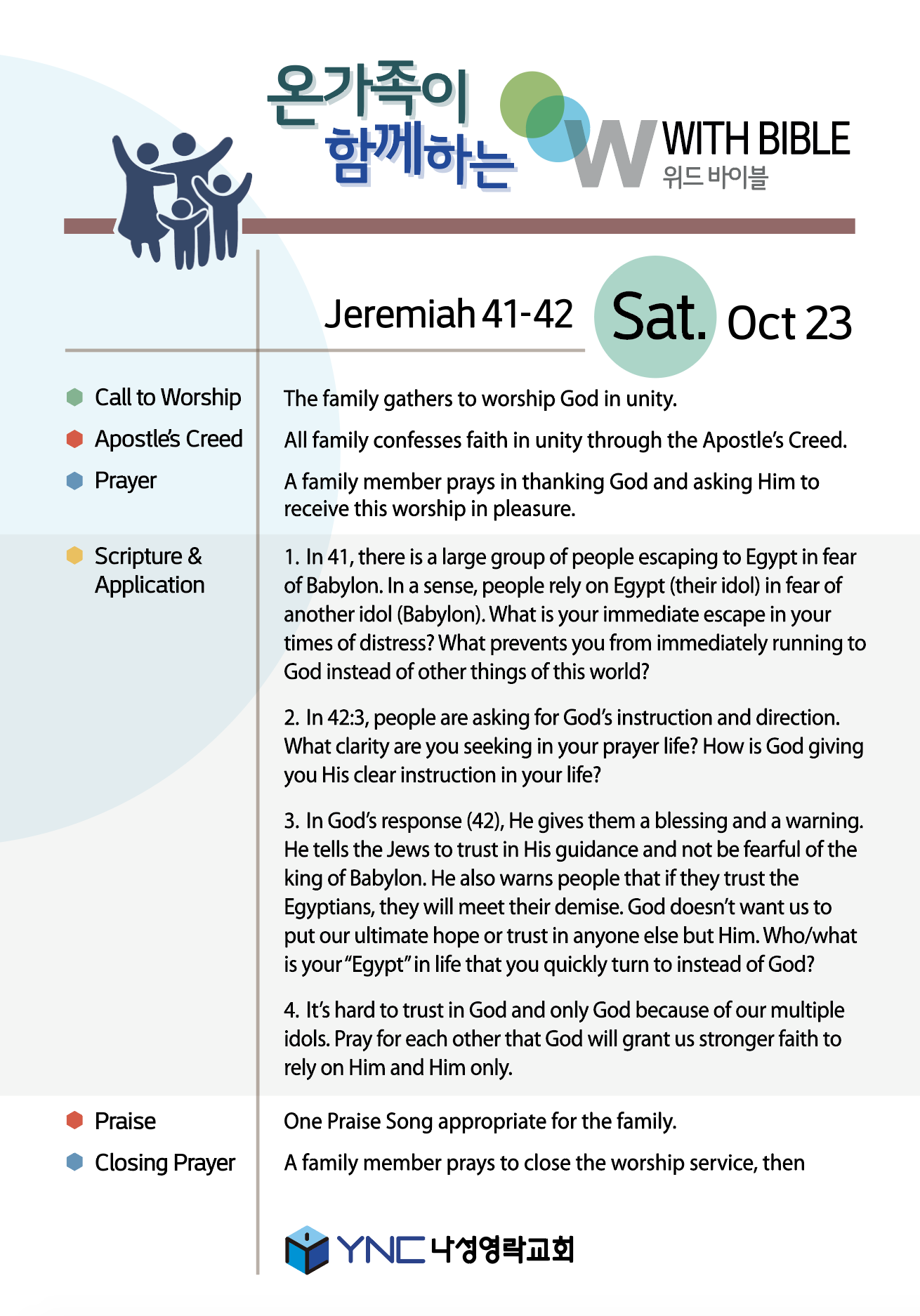 온가족이 함께하는

W WITH BIBLE 위드 바이블

Jeremiah 41-42

Sat. Oct 23

Call to Worship

The family gathers to worship God in unity.

Apostle's Creed

All family confesses faith in unity through the Apostle's Creed.

Prayer

A family member prays in thanking God and asking Him to receive this worship in pleasure.

Scripture & Application

1. In 41, there is a large group of people escaping to Egypt in fear of Babylon. In a sense, people rely on Egypt (their idol) in fear of another idol (Babylon). What is your immediate escape in your times of distress? What prevents you from immediately running to God instead of other things of this world?

2. In 42:3, people are asking for God's instruction and direction. What clarity are you seeking in your prayer life? How is God giving you His clear instruction in your life?

3. In God's response (42), He gives them a blessing and a warning. He tells the Jews to trust in His guidance and not be fearful of the king of Babylon. He also warns people that if they trust the Egyptians, they will meet their demise. God doesn't want us to put our ultimate hope or trust in anyone else but Him. Who/what is your "Egypt" in life that you quickly turn to instead of God?

4. It's hard to trust in God and only God because of our multiple idols. Pray for each other that God will grant us stronger faith to rely on Him and Him only.

Praise

One Praise Song appropriate for the family.

Closing Prayer

A family member prays to close the worship service, then

YNC 나성영락교회